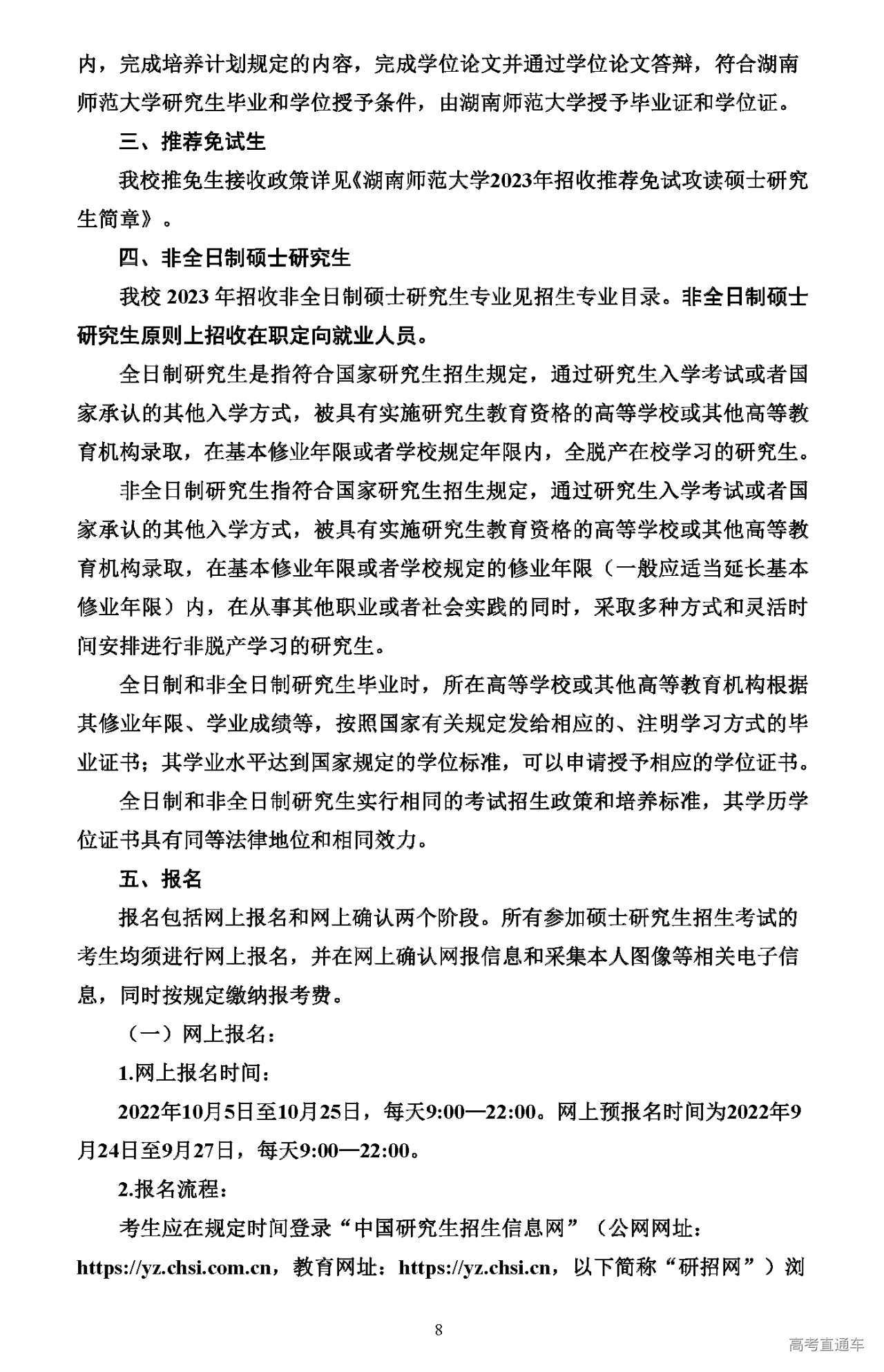 内，完成培养计划规定的内容，完成学位论文并通过学位论文答辩，符合湖南师范大学研究生毕业和学位授予条件，由湖南师范大学授予毕业证和学位证。

三、推荐免试生

我校推免生接收政策详见《湖南师范大学2023年招收推荐免试攻读硕士研究生简章》。

四、非全日制硕士研究生

我校 2023 年招收非全日制硕士研究生专业见招生专业目录。非全日制硕士研究生原则上招收在职定向就业人员。

全日制研究生是指符合国家研究生招生规定，通过研究生入学考试或者国家承认的其他入学方式，被具有实施研究生教育资格的高等学校或其他高等教育机构录取，在基本修业年限或者学校规定年限内，全脱产在校学习的研究生。

非全日制研究生指符合国家研究生招生规定，通过研究生入学考试或者国家承认的其他入学方式，被具有实施研究生教育资格的高等学校或其他高等教育机构录取，在基本修业年限或者学校规定的修业年限（一般应适当延长基本修业年限）内，在从事其他职业或者社会实践的同时，采取多种方式和灵活时间安排进行非脱产学习的研究生。

全日制和非全日制研究生毕业时，所在高等学校或其他高等教育机构根据其修业年限、学业成绩等，按照国家有关规定发给相应的、注明学习方式的毕业证书；其学业水平达到国家规定的学位标准，可以申请授予相应的学位证书。

全日制和非全日制研究生实行相同的考试招生政策和培养标准，其学历学位证书具有同等法律地位和相同效力。

五、报名

报名包括网上报名和网上确认两个阶段。所有参加硕士研究生招生考试的考生均须进行网上报名，并在网上确认网报信息和采集本人图像等相关电子信息，同时按规定缴纳报考费。

（一）网上报名：

1.网上报名时间：

2022年10月5日至10月25日，每天9:00—22:00。网上预报名时间为2022年9月24日至9月27日，每天9:00—22:00。

2.报名流程：

考生应在规定时间登录“中国研究生招生信息网”（公网网址：https://yz.chsi.com.cn，教育网址：https://yz.chsi.cn，以下简称“研招网”）浏

8

高考直通车